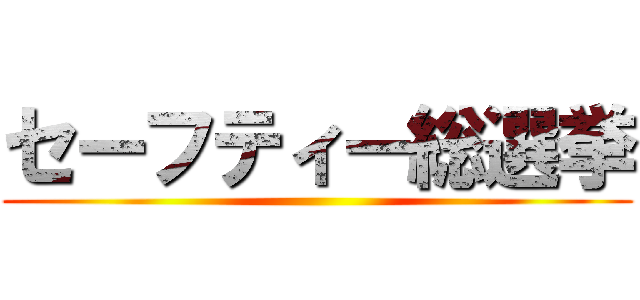 セーフティー総選挙